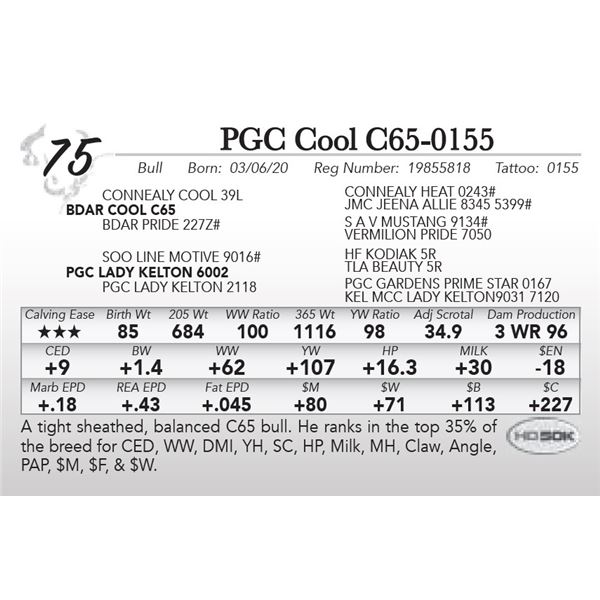 75

PGC Cool C65-0155

Bull Born: 03/06/20 Reg Number: 19855818 Tattoo: 0155

CONNEALY COOL 39L
BDAR COOL C65
BDAR PRIDE 227Z#

SOO LINE MOTIVE 9016#
PGC LADY KELTON 6002
PGC LADY KELTON 2118

CONNEALY HEAT 0243#
JMC JEENA ALLIE 8345 5399#
S A V MUSTANG 9134#
VERMILION PRIDE 7050
HF KODIAK 5R
TLA BEAUTY 5R
PGC GARDENS PRIME STAR 0167
KEL MCC LADY KELTON9031 7120

| Calving Ease | Birth Wt | 205 Wt | WW Ratio | 365 Wt | YW Ratio | Adj Scrotal | Dam Production |
|---|---|---|---|---|---|---|---|
| ★★★ | 85 | 684 | 100 | 1116 | 98 | 34.9 | 3 WR 96 |

| CED | BW | WW | YW | HP | MILK | $EN |
|---|---|---|---|---|---|---|
| +9 | +1.4 | +62 | +107 | +16.3 | +30 | -18 |

| Marb EPD | REA EPD | Fat EPD | $M | $W | $B | $C |
|---|---|---|---|---|---|---|
| +.18 | +.43 | +.045 | +80 | +71 | +113 | +227 |

A tight sheathed, balanced C65 bull. He ranks in the top 35% of the breed for CED, WW, DMI, YH, SC, HP, Milk, MH, Claw, Angle, PAP, $M, $F, & $W.

HD50K